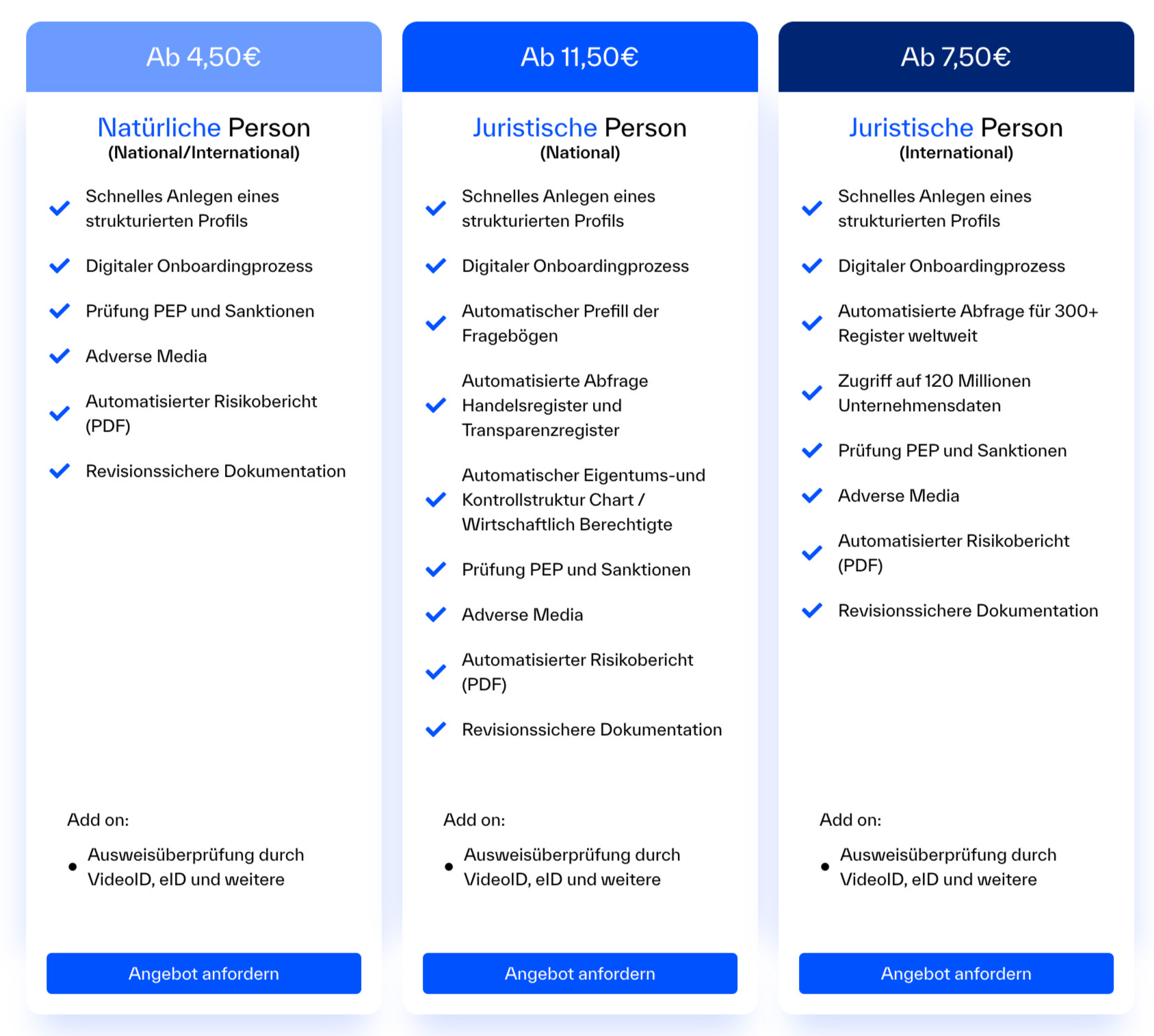 Ab 4,50€

Natürliche Person
(National/International)

✓ Schnelles Anlegen eines strukturierten Profils

✓ Digitaler Onboardingprozess

✓ Prüfung PEP und Sanktionen

✓ Adverse Media

✓ Automatisierter Risikobericht (PDF)

✓ Revisionssichere Dokumentation

Add on:

• Ausweisüberprüfung durch VideoID, eID und weitere

Angebot anfordern

Ab 11,50€

Juristische Person
(National)

✓ Schnelles Anlegen eines strukturierten Profils

✓ Digitaler Onboardingprozess

✓ Automatischer Prefill der Fragebögen

✓ Automatisierte Abfrage Handelsregister und Transparenzregister

✓ Automatischer Eigentums-und Kontrollstruktur Chart / Wirtschaftlich Berechtigte

✓ Prüfung PEP und Sanktionen

✓ Adverse Media

✓ Automatisierter Risikobericht (PDF)

✓ Revisionssichere Dokumentation

Add on:

• Ausweisüberprüfung durch VideoID, eID und weitere

Angebot anfordern

Ab 7,50€

Juristische Person
(International)

✓ Schnelles Anlegen eines strukturierten Profils

✓ Digitaler Onboardingprozess

✓ Automatisierte Abfrage für 300+ Register weltweit

✓ Zugriff auf 120 Millionen Unternehmensdaten

✓ Prüfung PEP und Sanktionen

✓ Adverse Media

✓ Automatisierter Risikobericht (PDF)

✓ Revisionssichere Dokumentation

Add on:

• Ausweisüberprüfung durch VideoID, eID und weitere

Angebot anfordern